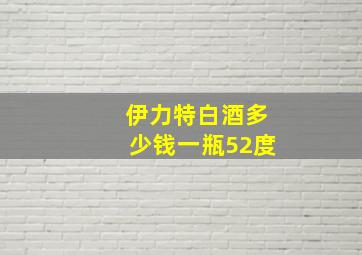 伊力特白酒多少钱一瓶52度